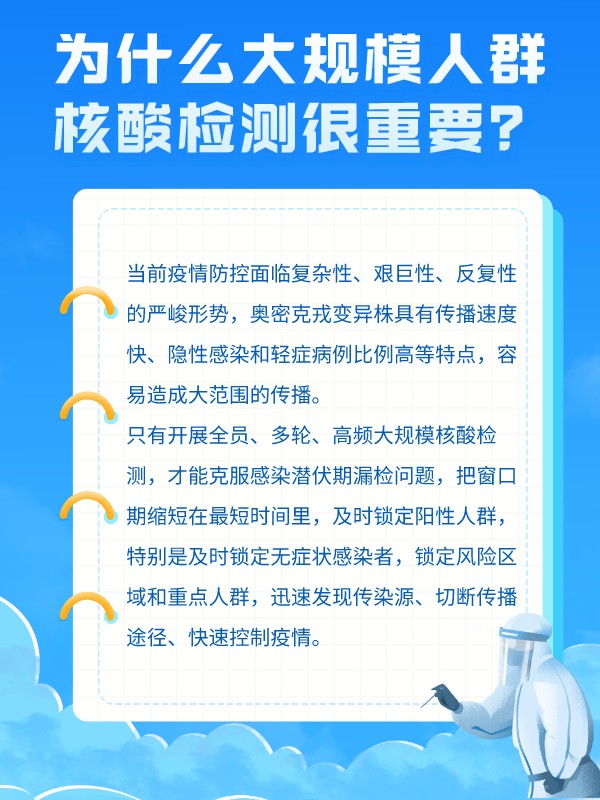 为什么大规模人群
核酸检测很重要？

当前疫情防控面临复杂性、艰巨性、反复性的严峻形势，奥密克戎变异株具有传播速度快、隐性感染和轻症病例比例高等特点，容易造成大范围的传播。

只有开展全员、多轮、高频大规模核酸检测，才能克服感染潜伏期漏检问题，把窗口期缩短在最短时间里，及时锁定阳性人群，特别是及时锁定无症状感染者，锁定风险区域和重点人群，迅速发现传染源、切断传播途径、快速控制疫情。